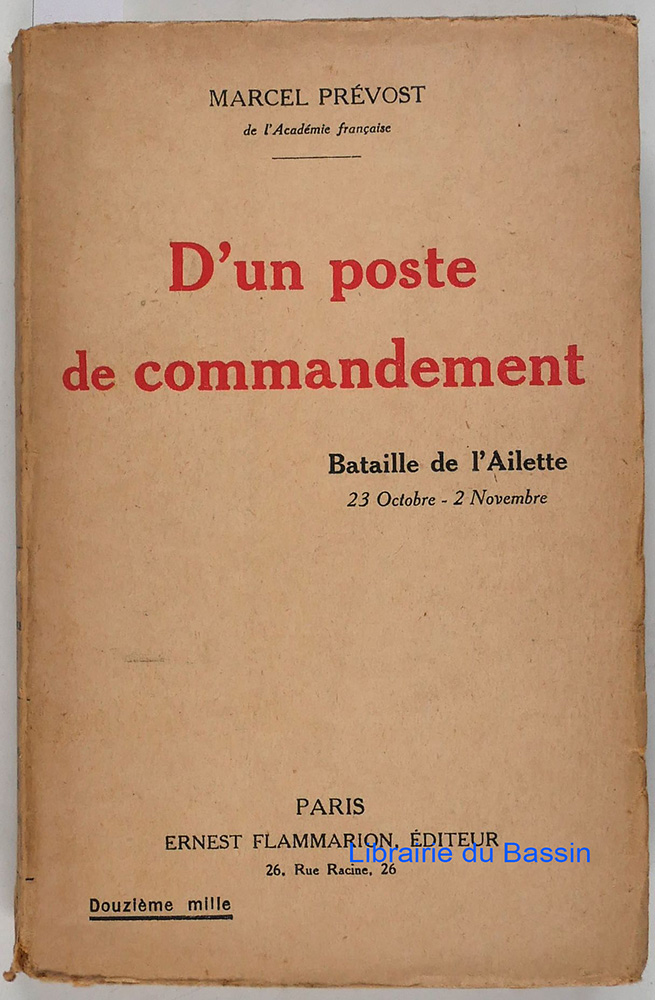 MARCEL PRÉVOST
de l'Académie française

D'un poste de commandement

Bataille de l'Ailette
23 Octobre - 2 Novembre

PARIS
ERNEST FLAMMARION, ÉDITEUR
26, Rue Racine, 26

Douzième mille

Librairie du Bassin